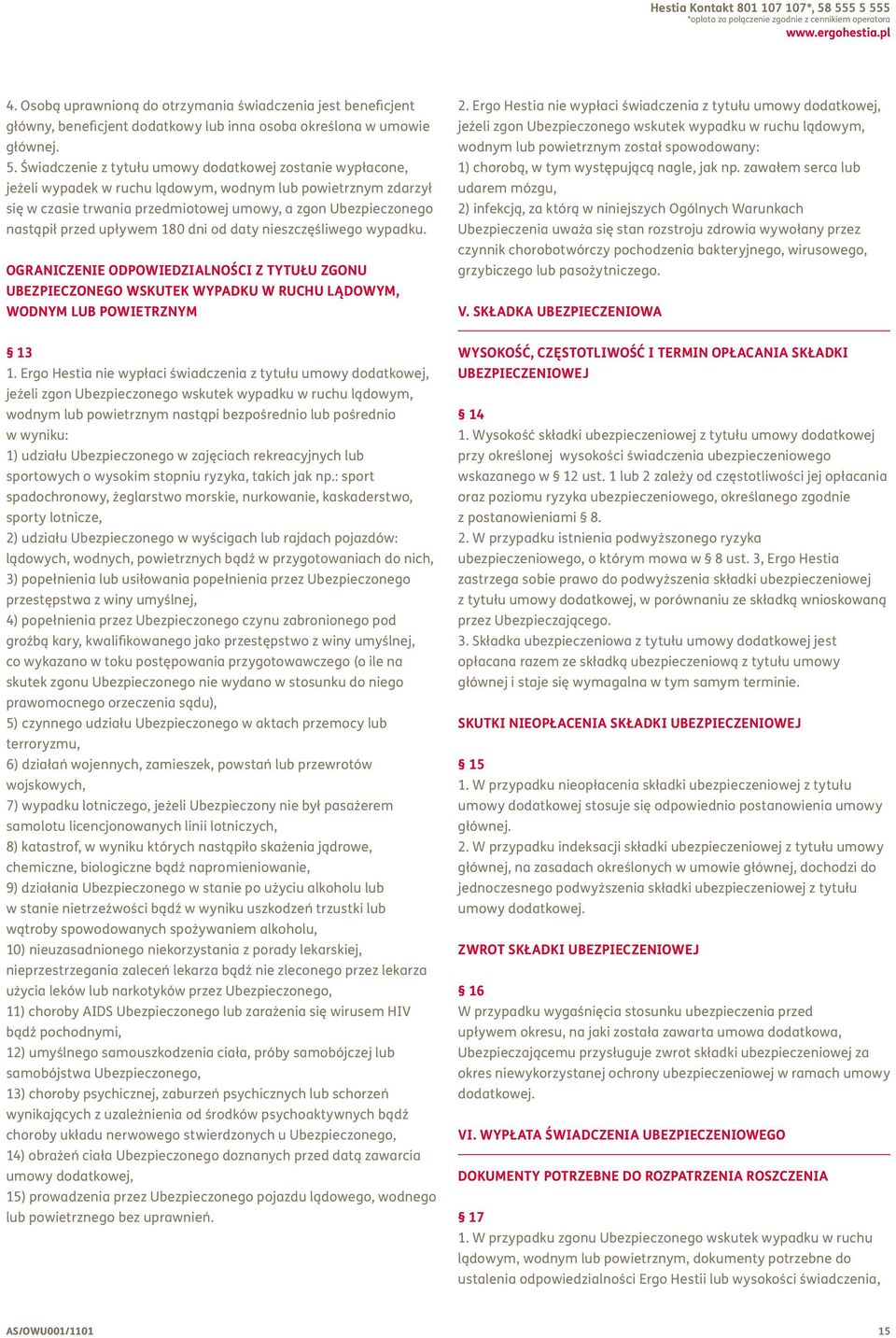 Hestia Kontakt 801 107 107*, 58 555 5 555
*opłata za połączenie zgodnie z cennikiem operatora
www.ergohestia.pl

4. Osobą uprawnioną do otrzymania świadczenia jest beneficjent główny, beneficjent dodatkowy lub inna osoba określona w umowie głównej.
5. Świadczenie z tytułu umowy dodatkowej zostanie wypłacone, jeżeli wypadek w ruchu lądowym, wodnym lub powietrznym zdarzył się w czasie trwania przedmiotowej umowy, a zgon Ubezpieczonego nastąpił przed upływem 180 dni od daty nieszczęśliwego wypadku.

OGRANICZENIE ODPOWIEDZIALNOŚCI Z TYTUŁU ZGONU UBEZPIECZONEGO WSKUTEK WYPADKU W RUCHU LĄDOWYM, WODNYM LUB POWIETRZNYM

§ 13
1. Ergo Hestia nie wypłaci świadczenia z tytułu umowy dodatkowej, jeżeli zgon Ubezpieczonego wskutek wypadku w ruchu lądowym, wodnym lub powietrznym nastąpi bezpośrednio lub pośrednio w wyniku:
1) udziału Ubezpieczonego w zajęciach rekreacyjnych lub sportowych o wysokim stopniu ryzyka, takich jak np.: sport spadochronowy, żeglarstwo morskie, nurkowanie, kaskaderstwo, sporty lotnicze,
2) udziału Ubezpieczonego w wyścigach lub rajdach pojazdów: lądowych, wodnych, powietrznych bądź w przygotowaniach do nich,
3) popełnienia lub usiłowania popełnienia przez Ubezpieczonego przestępstwa z winy umyślnej,
4) popełnienia przez Ubezpieczonego czynu zabronionego pod groźbą kary, kwalifikowanego jako przestępstwo z winy umyślnej, co wykazano w toku postępowania przygotowawczego (o ile na skutek zgonu Ubezpieczonego nie wydano w stosunku do niego prawomocnego orzeczenia sądu),
5) czynnego udziału Ubezpieczonego w aktach przemocy lub terroryzmu,
6) działań wojennych, zamieszek, powstań lub przewrotów wojskowych,
7) wypadku lotniczego, jeżeli Ubezpieczony nie był pasażerem samolotu licencjonowanych linii lotniczych,
8) katastrof, w wyniku których nastąpiło skażenia jądrowe, chemiczne, biologiczne bądź napromieniowanie,
9) działania Ubezpieczonego w stanie po użyciu alkoholu lub w stanie nietrzeźwości bądź w wyniku uszkodzeń trzustki lub wątroby spowodowanych spożywaniem alkoholu,
10) nieuzasadnionego niekorzystania z porady lekarskiej, nieprzestrzegania zaleceń lekarza bądź nie zleconego przez lekarza użycia leków lub narkotyków przez Ubezpieczonego,
11) choroby AIDS Ubezpieczonego lub zarażenia się wirusem HIV bądź pochodnymi,
12) umyślnego samouszkodzenia ciała, próby samobójczej lub samobójstwa Ubezpieczonego,
13) choroby psychicznej, zaburzeń psychicznych lub schorzeń wynikających z uzależnienia od środków psychoaktywnych bądź choroby układu nerwowego stwierdzonych u Ubezpieczonego,
14) obrażeń ciała Ubezpieczonego doznanych przed datą zawarcia umowy dodatkowej,
15) prowadzenia przez Ubezpieczonego pojazdu lądowego, wodnego lub powietrznego bez uprawnień.

2. Ergo Hestia nie wypłaci świadczenia z tytułu umowy dodatkowej, jeżeli zgon Ubezpieczonego wskutek wypadku w ruchu lądowym, wodnym lub powietrznym został spowodowany:
1) chorobą, w tym występującą nagle, jak np. zawałem serca lub udarem mózgu,
2) infekcją, za którą w niniejszych Ogólnych Warunkach Ubezpieczenia uważa się stan rozstroju zdrowia wywołany przez czynnik chorobotwórczy pochodzenia bakteryjnego, wirusowego, grzybiczego lub pasożytniczego.

V. SKŁADKA UBEZPIECZENIOWA

WYSOKOŚĆ, CZĘSTOTLIWOŚĆ I TERMIN OPŁACANIA SKŁADKI UBEZPIECZENIOWEJ

§ 14
1. Wysokość składki ubezpieczeniowej z tytułu umowy dodatkowej przy określonej wysokości świadczenia ubezpieczeniowego wskazanego w § 12 ust. 1 lub 2 zależy od częstotliwości jej opłacania oraz poziomu ryzyka ubezpieczeniowego, określanego zgodnie z postanowieniami § 8.
2. W przypadku istnienia podwyższonego ryzyka ubezpieczeniowego, o którym mowa w § 8 ust. 3, Ergo Hestia zastrzega sobie prawo do podwyższenia składki ubezpieczeniowej z tytułu umowy dodatkowej, w porównaniu ze składką wnioskowaną przez Ubezpieczającego.
3. Składka ubezpieczeniowa z tytułu umowy dodatkowej jest opłacana razem ze składką ubezpieczeniową z tytułu umowy głównej i staje się wymagalna w tym samym terminie.

SKUTKI NIEOPŁACENIA SKŁADKI UBEZPIECZENIOWEJ

§ 15
1. W przypadku nieopłacenia składki ubezpieczeniowej z tytułu umowy dodatkowej stosuje się odpowiednio postanowienia umowy głównej.
2. W przypadku indeksacji składki ubezpieczeniowej z tytułu umowy głównej, na zasadach określonych w umowie głównej, dochodzi do jednoczesnego podwyższenia składki ubezpieczeniowej z tytułu umowy dodatkowej.

ZWROT SKŁADKI UBEZPIECZENIOWEJ

§ 16
W przypadku wygaśnięcia stosunku ubezpieczenia przed upływem okresu, na jaki została zawarta umowa dodatkowa, Ubezpieczającemu przysługuje zwrot składki ubezpieczeniowej za okres niewykorzystanej ochrony ubezpieczeniowej w ramach umowy dodatkowej.

VI. WYPŁATA ŚWIADCZENIA UBEZPIECZENIOWEGO

DOKUMENTY POTRZEBNE DO ROZPATRZENIA ROSZCZENIA

§ 17
1. W przypadku zgonu Ubezpieczonego wskutek wypadku w ruchu lądowym, wodnym lub powietrznym, dokumenty potrzebne do ustalenia odpowiedzialności Ergo Hestii lub wysokości świadczenia,

AS/OWU001/1101
15